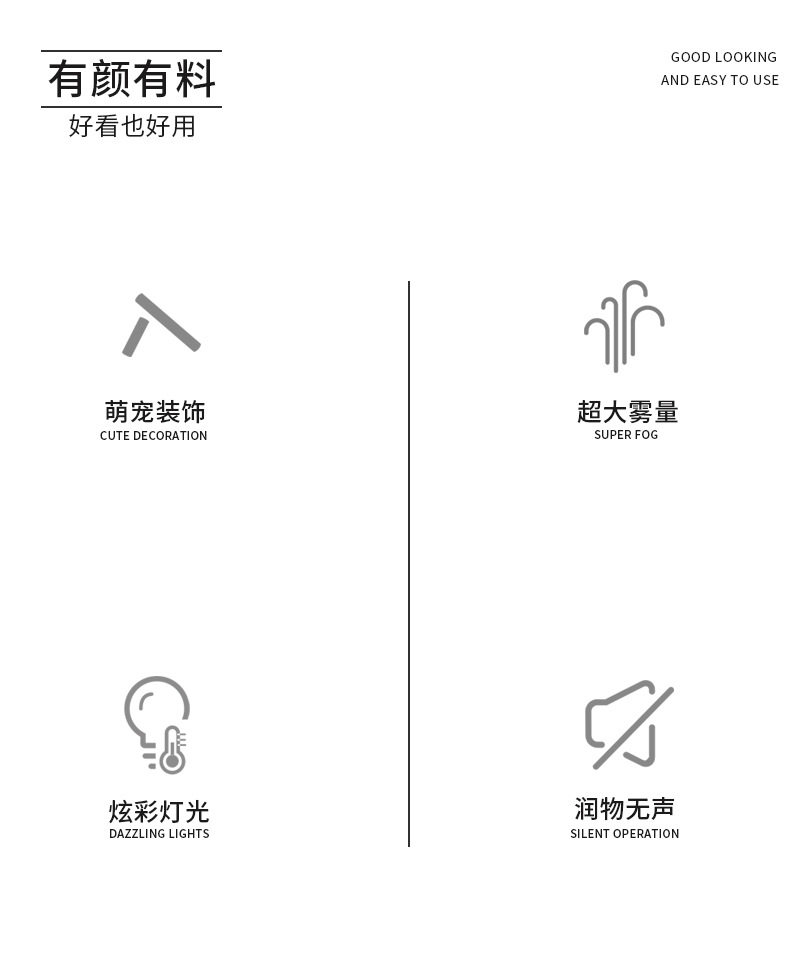 有颜有料
好看也好用

GOOD LOOKING
AND EASY TO USE

萌宠装饰
CUTE DECORATION

炫彩灯光
DAZZLING LIGHTS

超大雾量
SUPER FOG

润物无声
SILENT OPERATION